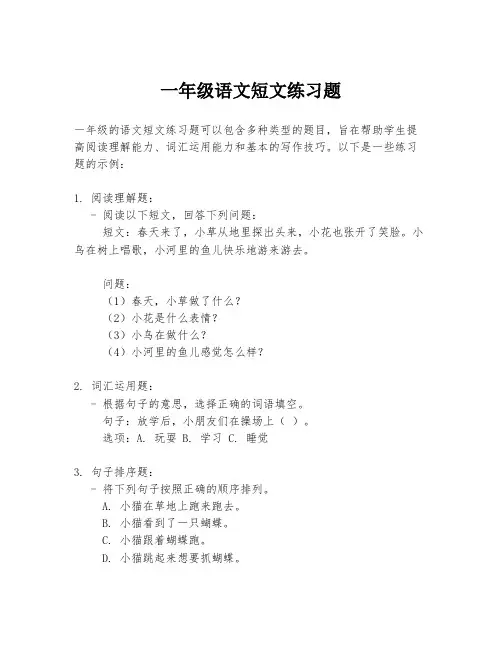 一年级语文短文练习题

一年级的语文短文练习题可以包含多种类型的题目，旨在帮助学生提高阅读理解能力、词汇运用能力和基本的写作技巧。以下是一些练习题的示例：

1. 阅读理解题：
- 阅读以下短文，回答下列问题：
短文：春天来了，小草从地里探出头来，小花也张开了笑脸。小鸟在树上唱歌，小河里的鱼儿快乐地游来游去。

问题：
（1）春天，小草做了什么？
（2）小花是什么表情？
（3）小鸟在做什么？
（4）小河里的鱼儿感觉怎么样？

2. 词汇运用题：
- 根据句子的意思，选择正确的词语填空。
句子：放学后，小朋友们在操场上（ ）。
选项：A. 玩耍 B. 学习 C. 睡觉

3. 句子排序题：
- 将下列句子按照正确的顺序排列。
A. 小猫在草地上跑来跑去。
B. 小猫看到了一只蝴蝶。
C. 小猫跟着蝴蝶跑。
D. 小猫跳起来想要抓蝴蝶。